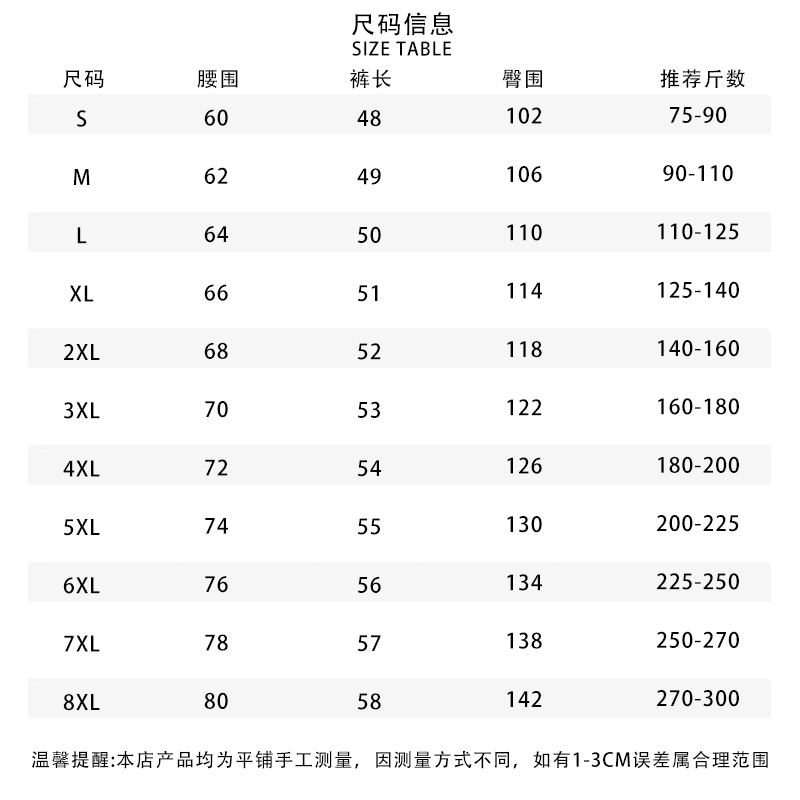 尺码信息
SIZE TABLE

| 尺码 | 腰围 | 裤长 | 臀围 | 推荐斤数 |
|---|---|---|---|---|
| S | 60 | 48 | 102 | 75-90 |
| M | 62 | 49 | 106 | 90-110 |
| L | 64 | 50 | 110 | 110-125 |
| XL | 66 | 51 | 114 | 125-140 |
| 2XL | 68 | 52 | 118 | 140-160 |
| 3XL | 70 | 53 | 122 | 160-180 |
| 4XL | 72 | 54 | 126 | 180-200 |
| 5XL | 74 | 55 | 130 | 200-225 |
| 6XL | 76 | 56 | 134 | 225-250 |
| 7XL | 78 | 57 | 138 | 250-270 |
| 8XL | 80 | 58 | 142 | 270-300 |

温馨提醒:本店产品均为平铺手工测量，因测量方式不同，如有1-3CM误差属合理范围